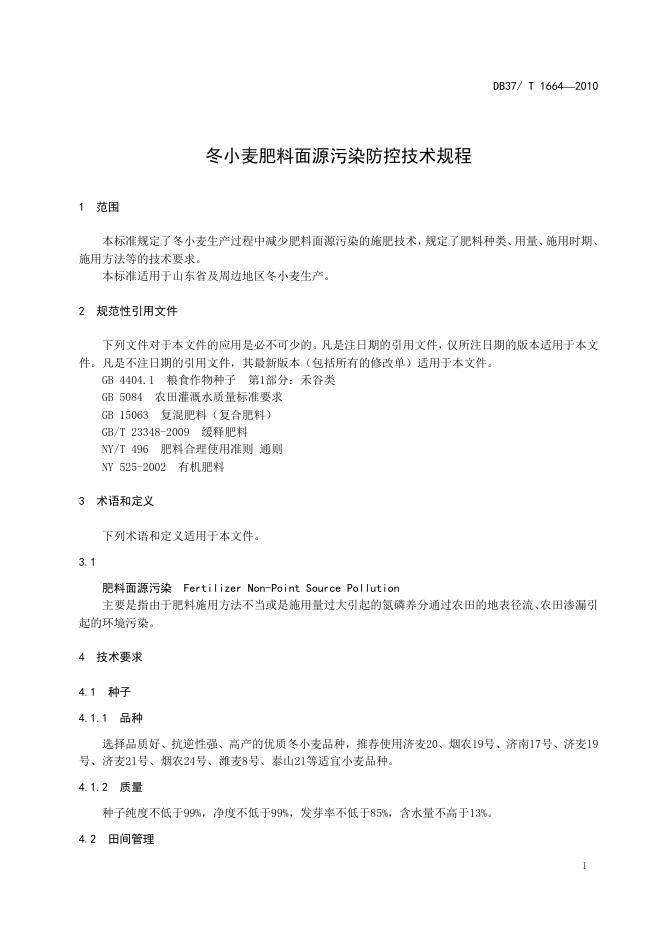 DB37/ T 1664—2010

冬小麦肥料面源污染防控技术规程

1 范围

本标准规定了冬小麦生产过程中减少肥料面源污染的施肥技术，规定了肥料种类、用量、施用时期、施用方法等的技术要求。
本标准适用于山东省及周边地区冬小麦生产。

2 规范性引用文件

下列文件对于本文件的应用是必不可少的。凡是注日期的引用文件，仅所注日期的版本适用于本文件。凡是不注日期的引用文件，其最新版本（包括所有的修改单）适用于本文件。
GB 4404.1 粮食作物种子 第1部分：禾谷类
GB 5084 农田灌溉水质量标准要求
GB 15063 复混肥料（复合肥料）
GB/T 23348-2009 缓释肥料
NY/T 496 肥料合理使用准则 通则
NY 525-2002 有机肥料

3 术语和定义

下列术语和定义适用于本文件。

3.1

肥料面源污染 Fertilizer Non-Point Source Pollution
主要是指由于肥料施用方法不当或是施用量过大引起的氮磷养分通过农田的地表径流、农田渗漏引起的环境污染。

4 技术要求

4.1 种子

4.1.1 品种

选择品质好、抗逆性强、高产的优质冬小麦品种，推荐使用济麦20、烟农19号、济南17号、济麦19号、济麦21号、烟农24号、潍麦8号、泰山21等适宜小麦品种。

4.1.2 质量

种子纯度不低于99%，净度不低于99%，发芽率不低于85%，含水量不高于13%。

4.2 田间管理

1